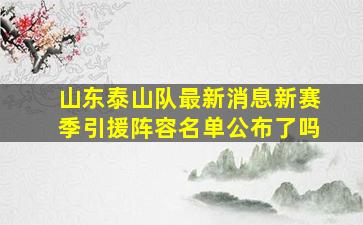 山东泰山队最新消息新赛季引援阵容名单公布了吗